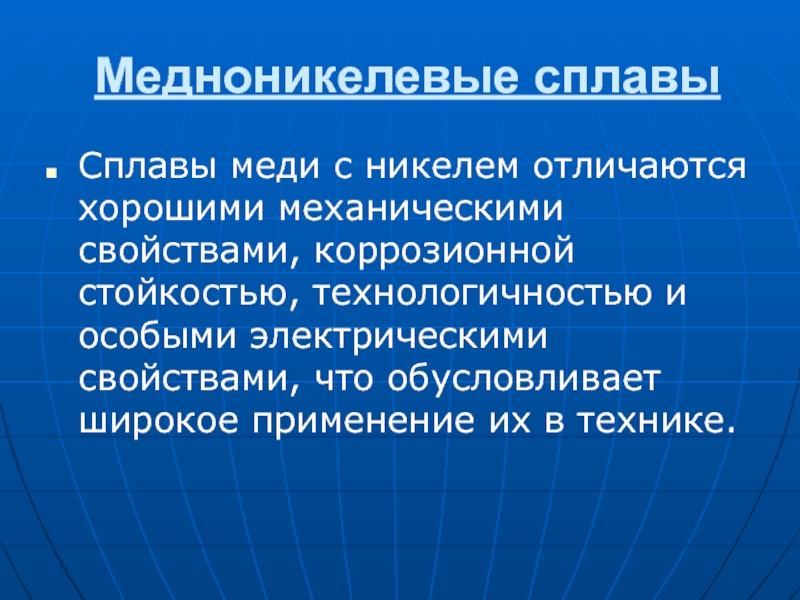 Медноникелевые сплавы

• Сплавы меди с никелем отличаются хорошими механическими свойствами, коррозионной стойкостью, технологичностью и особыми электрическими свойствами, что обусловливает широкое применение их в технике.